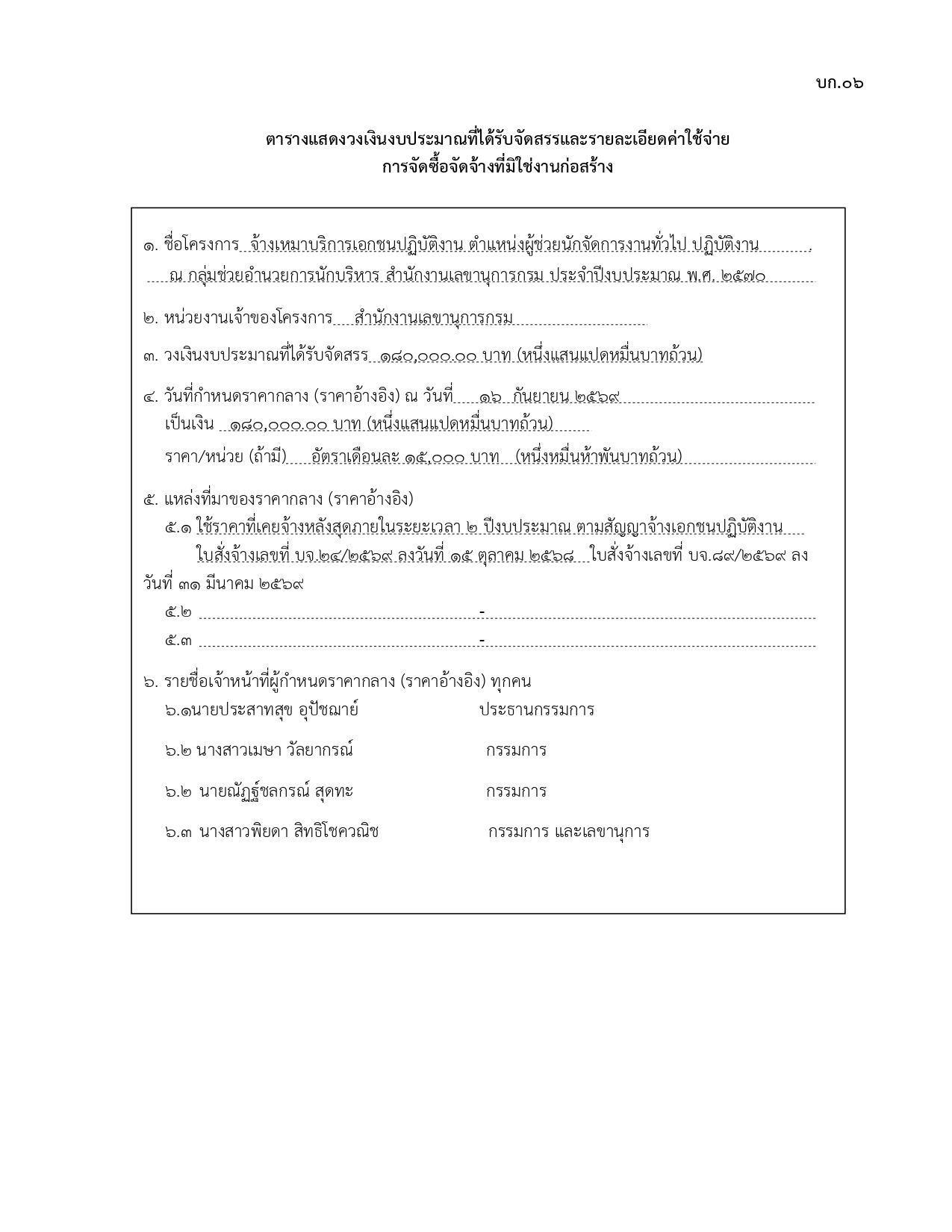 บก.๐๖

ตารางแสดงวงเงินงบประมาณที่ได้รับจัดสรรและรายละเอียดค่าใช้จ่าย
การจัดซื้อจัดจ้างที่มิใช่งานก่อสร้าง

๑. ชื่อโครงการ จ้างเหมาบริการเอกชนปฏิบัติงาน ตำแหน่งผู้ช่วยนักจัดการงานทั่วไป ปฏิบัติงาน ณ กลุ่มช่วยอำนวยการนักบริหาร สำนักงานเลขานุการกรม ประจำปีงบประมาณ พ.ศ. ๒๕๗๐

๒. หน่วยงานเจ้าของโครงการ สำนักงานเลขานุการกรม

๓. วงเงินงบประมาณที่ได้รับจัดสรร ๑๘๐,๐๐๐.๐๐ บาท (หนึ่งแสนแปดหมื่นบาทถ้วน)

๔. วันที่กำหนดราคากลาง (ราคาอ้างอิง) ณ วันที่ ๑๖ กันยายน ๒๕๖๙
เป็นเงิน ๑๘๐,๐๐๐.๐๐ บาท (หนึ่งแสนแปดหมื่นบาทถ้วน)
ราคา/หน่วย (ถ้ามี) อัตราเดือนละ ๑๕,๐๐๐ บาท (หนึ่งหมื่นห้าพันบาทถ้วน)

๕. แหล่งที่มาของราคากลาง (ราคาอ้างอิง)
๕.๑ ใช้ราคาที่เคยจ้างหลังสุดภายในระยะเวลา ๒ ปีงบประมาณ ตามสัญญาจ้างเอกชนปฏิบัติงาน ใบสั่งจ้างเลขที่ บจ.๒๔/๒๕๖๙ ลงวันที่ ๑๕ ตุลาคม ๒๕๖๘ ใบสั่งจ้างเลขที่ บจ.๘๙/๒๕๖๙ ลงวันที่ ๓๑ มีนาคม ๒๕๖๙
๕.๒ -
๕.๓ -

๖. รายชื่อเจ้าหน้าที่ผู้กำหนดราคากลาง (ราคาอ้างอิง) ทุกคน
๖.๑นายประสาทสุข อุปัชฌาย์ ประธานกรรมการ

๖.๒ นางสาวเมษา วัลยากรณ์ กรรมการ

๖.๒ นายณัฏฐ์ชลกรณ์ สุดทะ กรรมการ

๖.๓ นางสาวพิยดา สิทธิโชควณิช กรรมการ และเลขานุการ